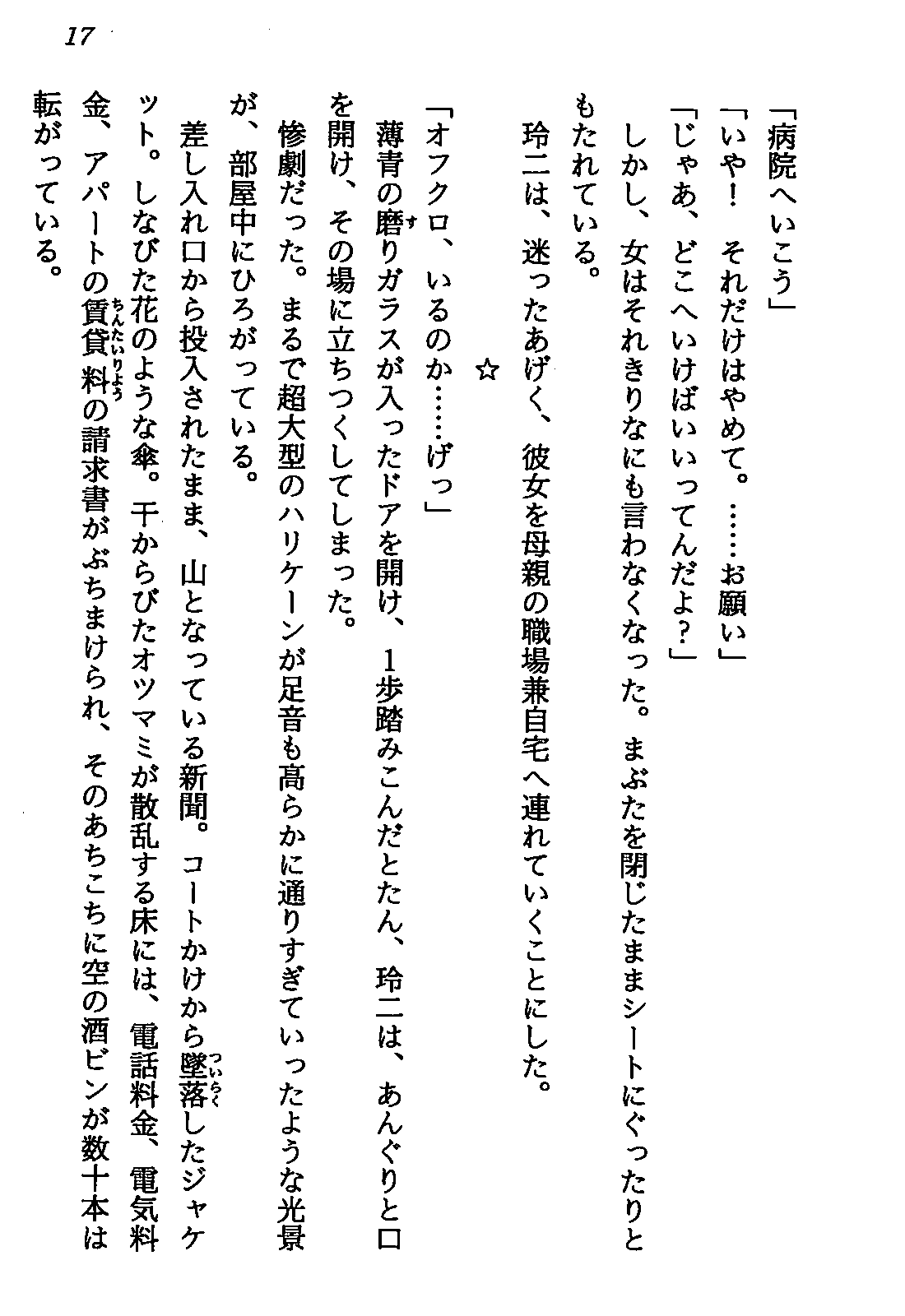 17

「病院へいこう」

「いや！　それだけはやめて。……お願い」

「じゃあ、どこへいけばいいってんだよ？」

しかし、女はそれきりなにも言わなくなった。まぶたを閉じたままシートにぐったりともたれている。

玲二は、迷ったあげく、彼女を母親の職場兼自宅へ連れていくことにした。

☆

「オフクロ、いるのか……げっ」

薄青の磨りガラスが入ったドアを開け、1歩踏みこんだとたん、玲二は、あんぐりと口を開け、その場に立ちつくしてしまった。

惨劇だった。まるで超大型のハリケーンが足音も高らかに通りすぎていったような光景が、部屋中にひろがっている。

差し入れ口から投入されたまま、山となっている新聞。コートかけから墜落したジャケット。しなびた花のような傘。干からびたオツマミが散乱する床には、電話料金、電気料金、アパートの賃貸料の請求書がぶちまけられ、そのあちこちに空の酒ビンが数十本は転がっている。